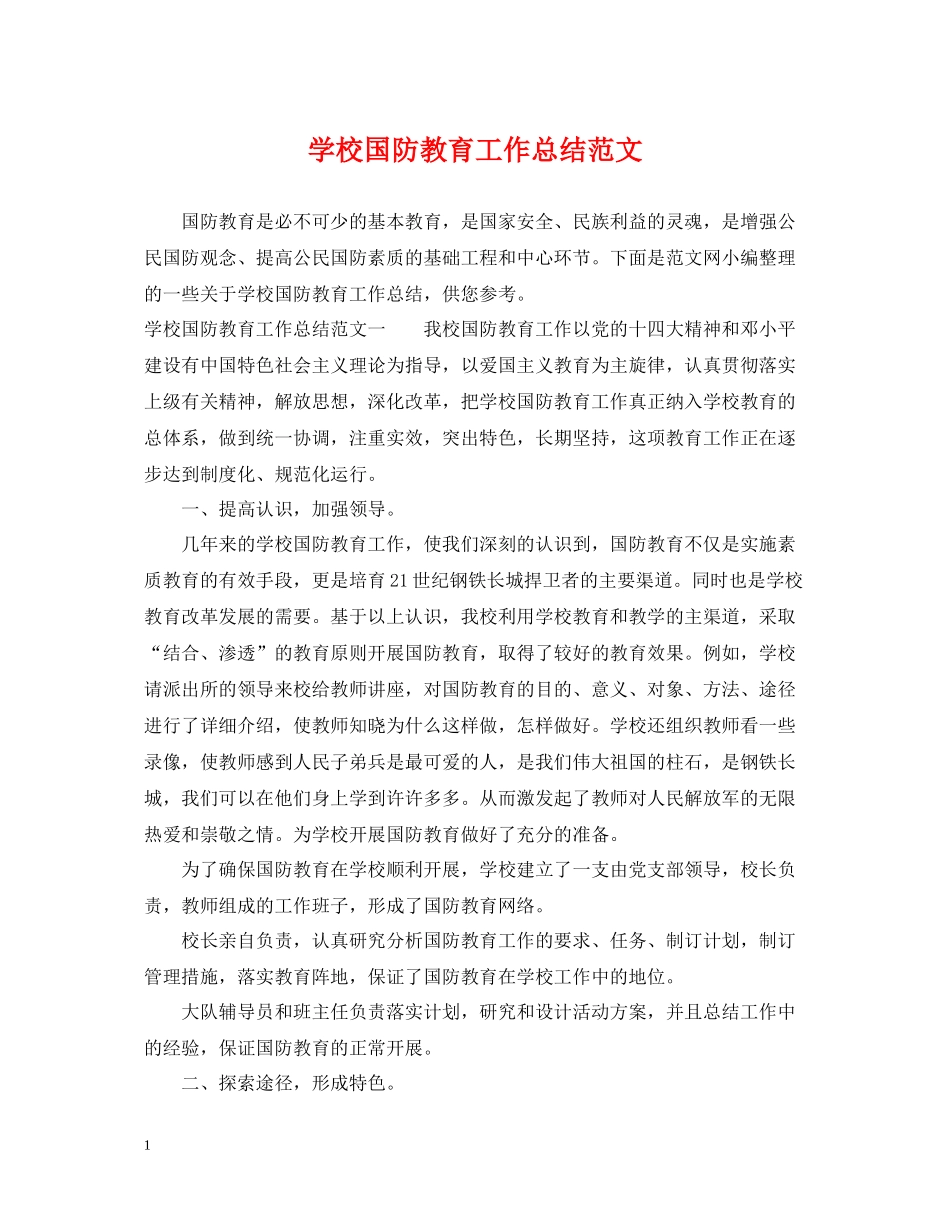 学校国防教育工作总结范文

国防教育是必不可少的基本教育，是国家安全、民族利益的灵魂，是增强公民国防观念、提高公民国防素质的基础工程和中心环节。下面是范文网小编整理的一些关于学校国防教育工作总结，供您参考。

学校国防教育工作总结范文一　　我校国防教育工作以党的十四大精神和邓小平建设有中国特色社会主义理论为指导，以爱国主义教育为主旋律，认真贯彻落实上级有关精神，解放思想，深化改革，把学校国防教育工作真正纳入学校教育的总体系，做到统一协调，注重实效，突出特色，长期坚持，这项教育工作正在逐步达到制度化、规范化运行。

一、提高认识，加强领导。

几年来的学校国防教育工作，使我们深刻的认识到，国防教育不仅是实施素质教育的有效手段，更是培育21世纪钢铁长城捍卫者的主要渠道。同时也是学校教育改革发展的需要。基于以上认识，我校利用学校教育和教学的主渠道，采取“结合、渗透”的教育原则开展国防教育，取得了较好的教育效果。例如，学校请派出所的领导来校给教师讲座，对国防教育的目的、意义、对象、方法、途径进行了详细介绍，使教师知晓为什么这样做，怎样做好。学校还组织教师看一些录像，使教师感到人民子弟兵是最可爱的人，是我们伟大祖国的柱石，是钢铁长城，我们可以在他们身上学到许许多多。从而激发起了教师对人民解放军的无限热爱和崇敬之情。为学校开展国防教育做好了充分的准备。

为了确保国防教育在学校顺利开展，学校建立了一支由党支部领导，校长负责，教师组成的工作班子，形成了国防教育网络。

校长亲自负责，认真研究分析国防教育工作的要求、任务、制订计划，制订管理措施，落实教育阵地，保证了国防教育在学校工作中的地位。

大队辅导员和班主任负责落实计划，研究和设计活动方案，并且总结工作中的经验，保证国防教育的正常开展。

二、探索途径，形成特色。

1